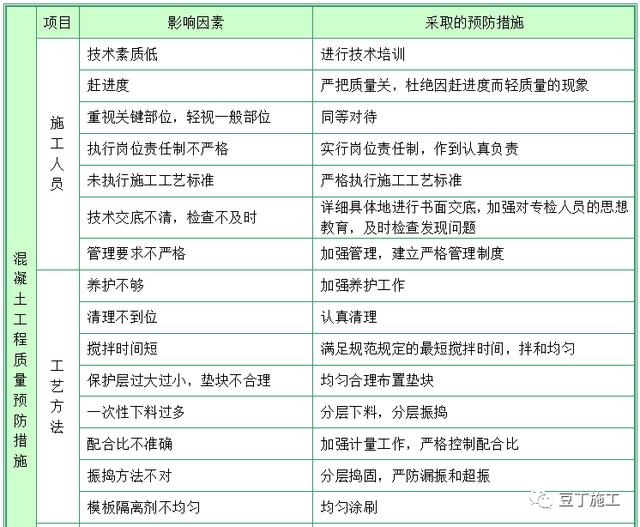 | | 项目 | 影响因素 | 采取的预防措施 |
|---|---|---|---|
| 混凝土工程质量预防措施 | 施工人员 | 技术素质低 | 进行技术培训 |
| | | 赶进度 | 严把质量关，杜绝因赶进度而轻质量的现象 |
| | | 重视关键部位，轻视一般部位 | 同等对待 |
| | | 执行岗位责任制不严格 | 实行岗位责任制，作到认真负责 |
| | | 未执行施工工艺标准 | 严格执行施工工艺标准 |
| | | 技术交底不清，检查不及时 | 详细具体地进行书面交底，加强对专检人员的思想教育，及时检查发现问题 |
| | | 管理要求不严格 | 加强管理，建立严格管理制度 |
| | 工艺方法 | 养护不够 | 加强养护工作 |
| | | 清理不到位 | 认真清理 |
| | | 搅拌时间短 | 满足规范规定的最短搅拌时间，拌和均匀 |
| | | 保护层过大过小，垫块不合理 | 均匀合理布置垫块 |
| | | 一次性下料过多 | 分层下料，分层振捣 |
| | | 配合比不准确 | 加强计量工作，严格控制配合比 |
| | | 振捣方法不对 | 分层捣固，严防漏振和超振 |
| | | 模板隔离剂不均匀 | 均匀涂刷 |

豆丁施工